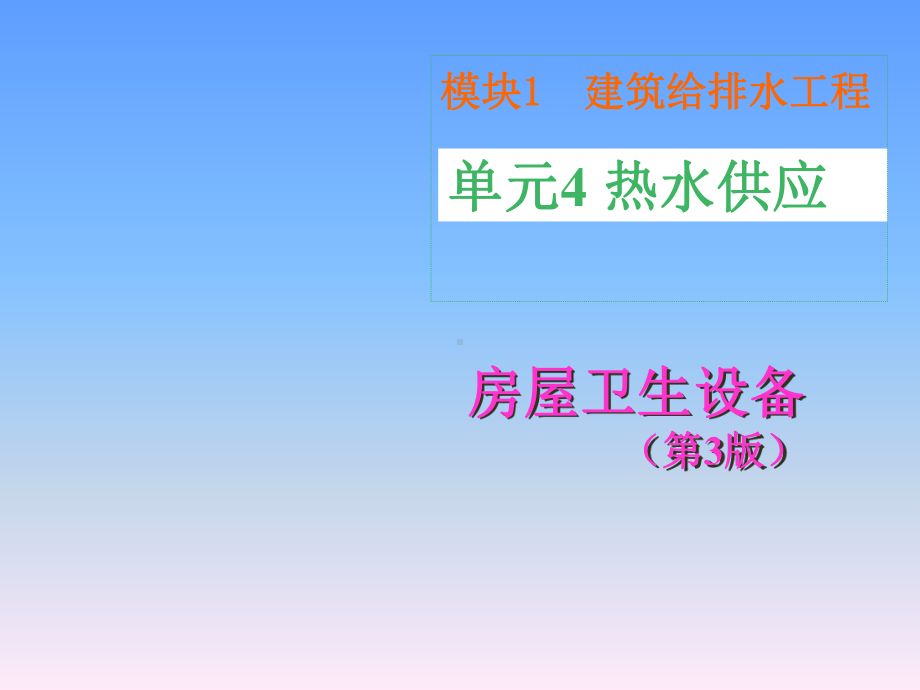 模块1　建筑给排水工程

单元4 热水供应

房屋卫生设备
（第3版）